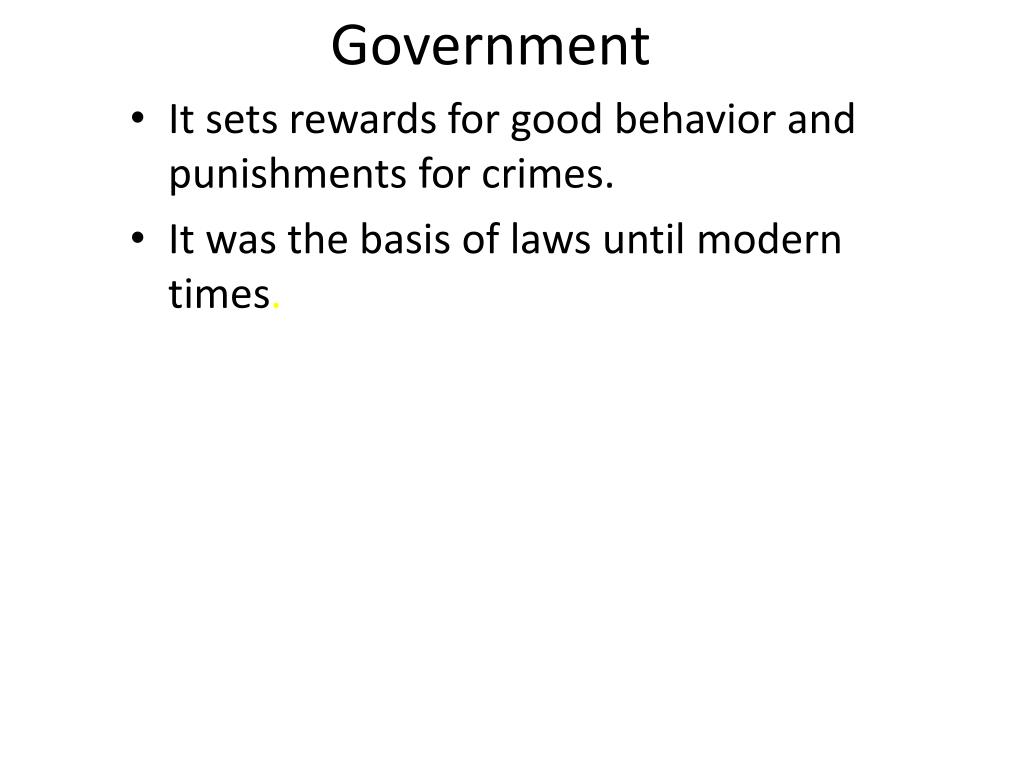 Government

• It sets rewards for good behavior and punishments for crimes.
• It was the basis of laws until modern times.